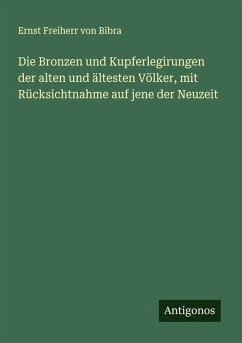 Ernst Freiherr von Bibra

Die Bronzen und Kupferlegirungen der alten und ältesten Völker, mit Rücksichtnahme auf jene der Neuzeit

Antigonos